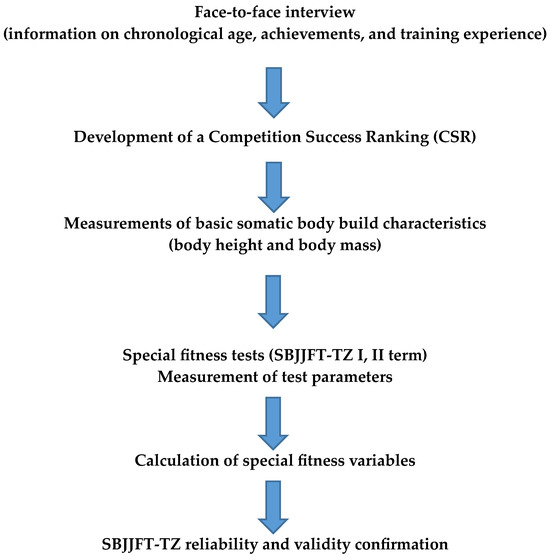 Face-to-face interview
(information on chronological age, achievements, and training experience)

Development of a Competition Success Ranking (CSR)

Measurements of basic somatic body build characteristics
(body height and body mass)

Special fitness tests (SBJJFT-TZ I, II term)
Measurement of test parameters

Calculation of special fitness variables

SBJJFT-TZ reliability and validity confirmation